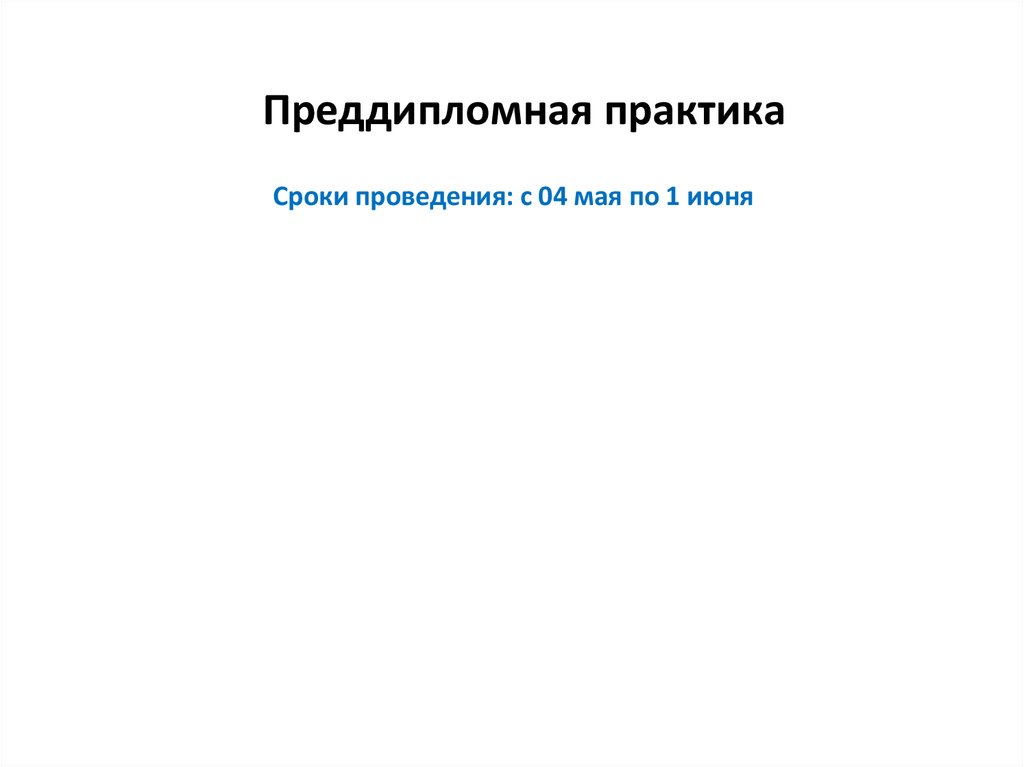 Преддипломная практика

Сроки проведения: с 04 мая по 1 июня